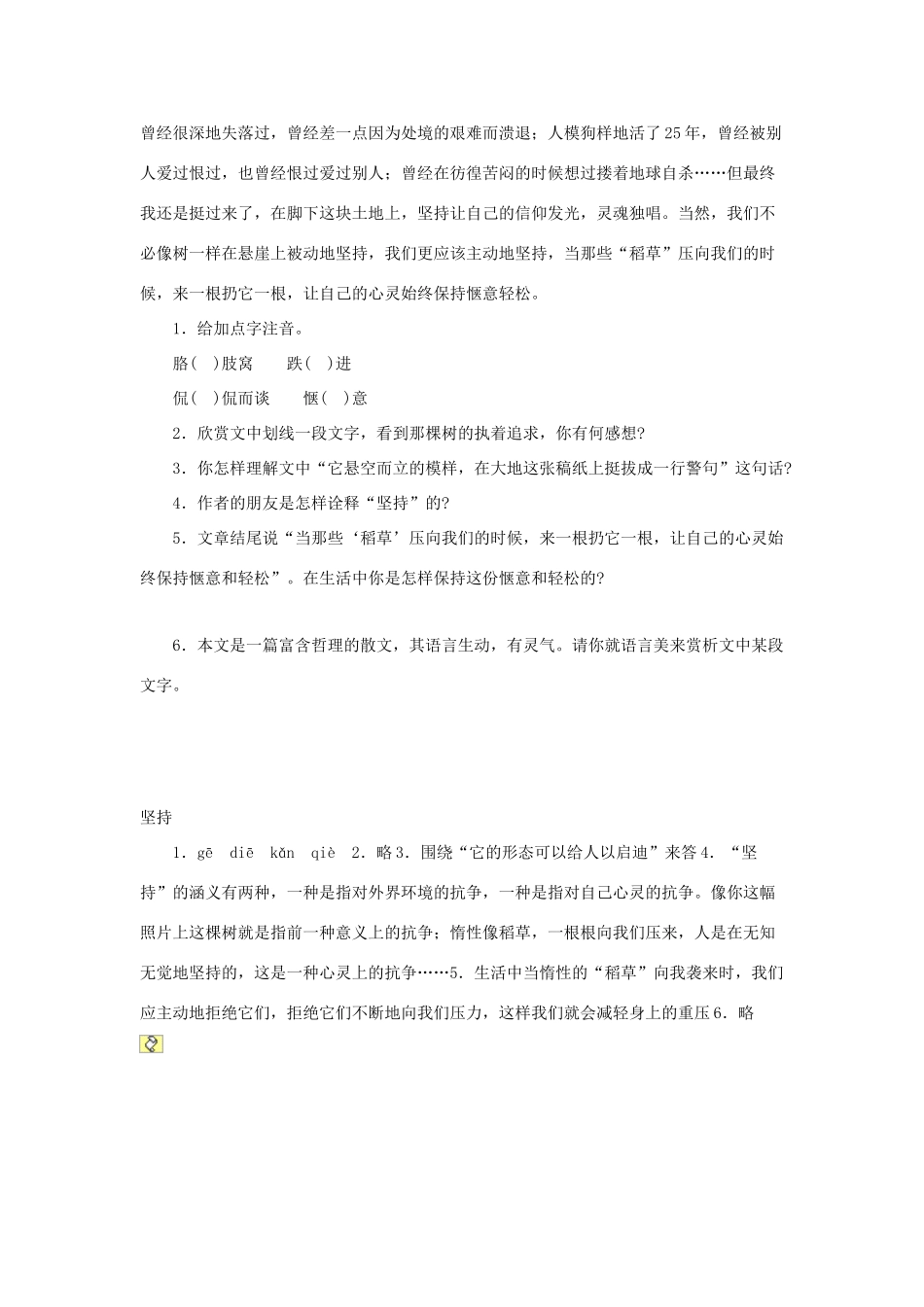 曾经很深地失落过，曾经差一点因为处境的艰难而溃退；人模狗样地活了25年，曾经被别人爱过恨过，也曾经恨过爱过别人；曾经在彷徨苦闷的时候想过搂着地球自杀……但最终我还是挺过来了，在脚下这块土地上，坚持让自己的信仰发光，灵魂独唱。当然，我们不必像树一样在悬崖上被动地坚持，我们更应该主动地坚持，当那些“稻草”压向我们的时候，来一根扔它一根，让自己的心灵始终保持惬意轻松。

1．给加点字注音。

胳(　)肢窝　　跌(　)进

侃(　)侃而谈　　惬(　)意

2．欣赏文中划线一段文字，看到那棵树的执着追求，你有何感想?

3．你怎样理解文中“它悬空而立的模样，在大地这张稿纸上挺拔成一行警句”这句话?

4．作者的朋友是怎样诠释“坚持”的?

5．文章结尾说“当那些‘稻草’压向我们的时候，来一根扔它一根，让自己的心灵始终保持惬意和轻松”。在生活中你是怎样保持这份惬意和轻松的?

6．本文是一篇富含哲理的散文，其语言生动，有灵气。请你就语言美来赏析文中某段文字。

坚持

1．gē　diē　kǎn　qiè　2．略3．围绕“它的形态可以给人以启迪”来答4．“坚持”的涵义有两种，一种是指对外界环境的抗争，一种是指对自己心灵的抗争。像你这幅照片上这棵树就是指前一种意义上的抗争；惰性像稻草，一根根向我们压来，人是在无知无觉地坚持的，这是一种心灵上的抗争……5．生活中当惰性的“稻草”向我袭来时，我们应主动地拒绝它们，拒绝它们不断地向我们压力，这样我们就会减轻身上的重压6．略